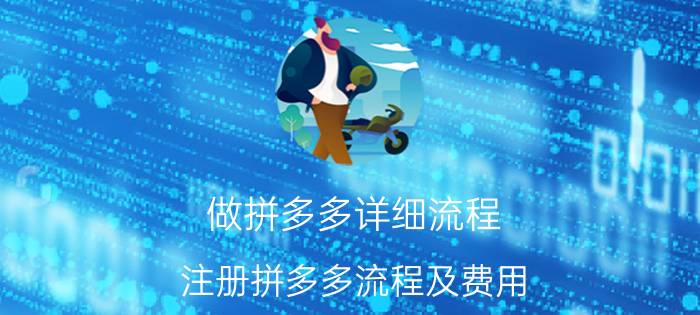 做拼多多详细流程

注册拼多多流程及费用